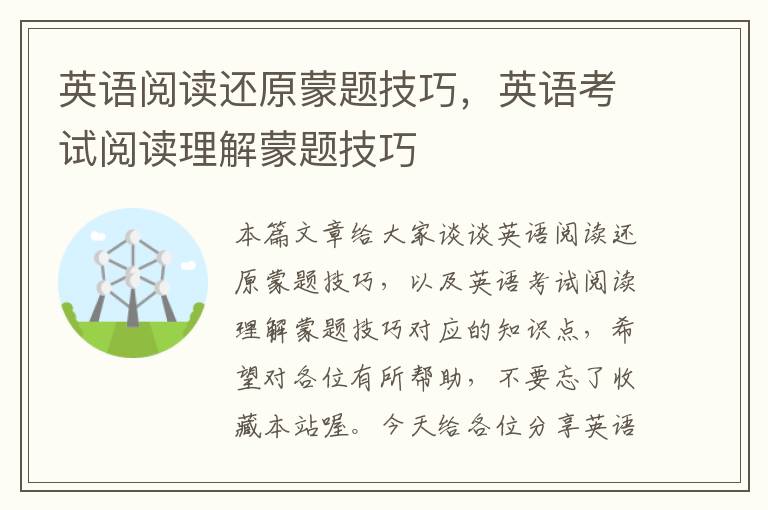 英语阅读还原蒙题技巧，英语考试阅读理解蒙题技巧

本篇文章给大家谈谈英语阅读还原蒙题技巧，以及英语考试阅读理解蒙题技巧对应的知识点，希望对各位有所帮助，不要忘了收藏本站喔。今天给各位分享英语